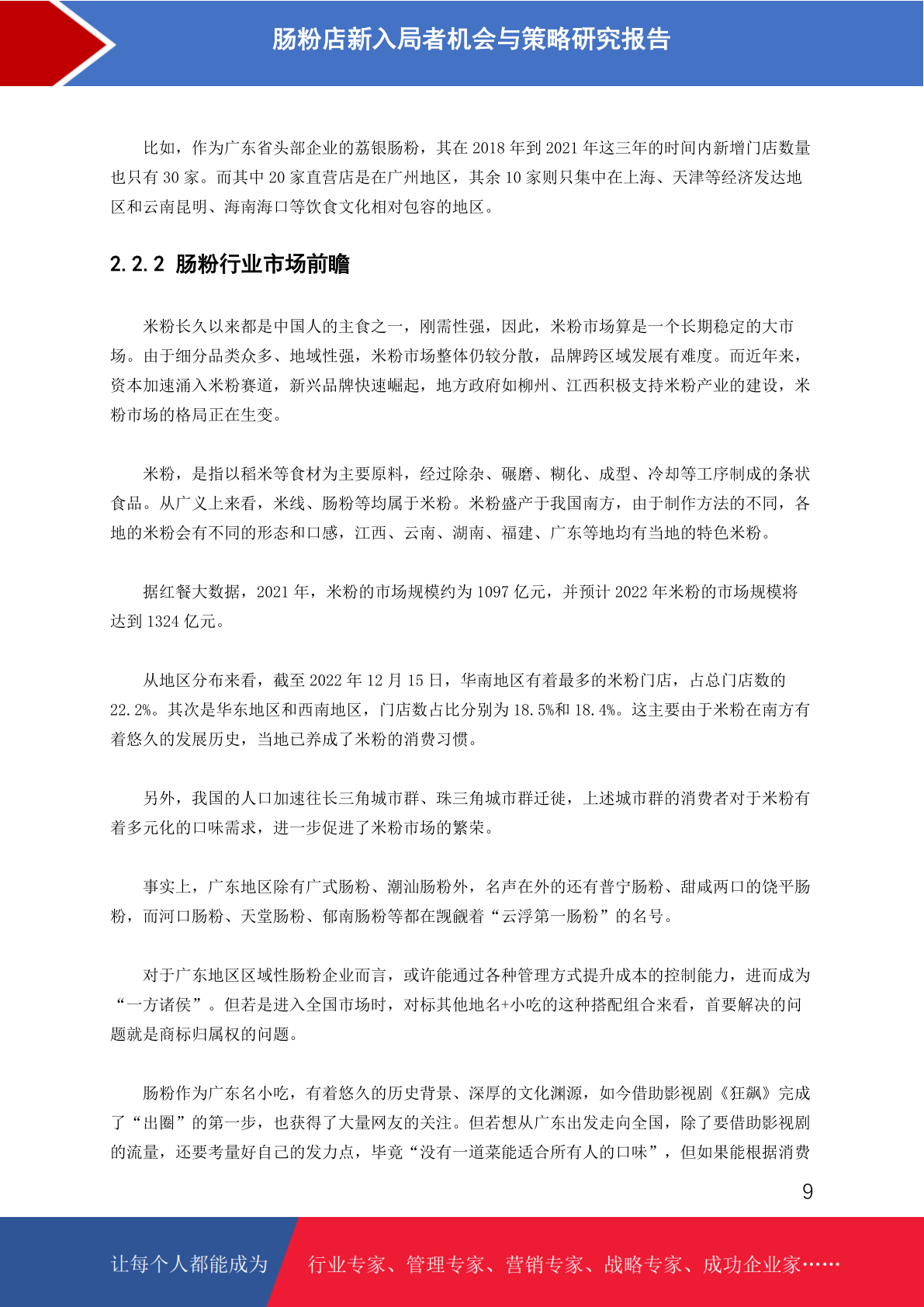 肠粉店新入局者机会与策略研究报告

比如，作为广东省头部企业的荔银肠粉，其在 2018 年到 2021 年这三年的时间内新增门店数量也只有 30 家。而其中 20 家直营店是在广州地区，其余 10 家则只集中在上海、天津等经济发达地区和云南昆明、海南海口等饮食文化相对包容的地区。

2.2.2 肠粉行业市场前瞻

米粉长久以来都是中国人的主食之一，刚需性强，因此，米粉市场算是一个长期稳定的大市场。由于细分品类众多、地域性强，米粉市场整体仍较分散，品牌跨区域发展有难度。而近年来，资本加速涌入米粉赛道，新兴品牌快速崛起，地方政府如柳州、江西积极支持米粉产业的建设，米粉市场的格局正在生变。

米粉，是指以稻米等食材为主要原料，经过除杂、碾磨、糊化、成型、冷却等工序制成的条状食品。从广义上来看，米线、肠粉等均属于米粉。米粉盛产于我国南方，由于制作方法的不同，各地的米粉会有不同的形态和口感，江西、云南、湖南、福建、广东等地均有当地的特色米粉。

据红餐大数据，2021 年，米粉的市场规模约为 1097 亿元，并预计 2022 年米粉的市场规模将达到 1324 亿元。

从地区分布来看，截至 2022 年 12 月 15 日，华南地区有着最多的米粉门店，占总门店数的 22.2%。其次是华东地区和西南地区，门店数占比分别为 18.5%和 18.4%。这主要由于米粉在南方有着悠久的发展历史，当地已养成了米粉的消费习惯。

另外，我国的人口加速往长三角城市群、珠三角城市群迁徙，上述城市群的消费者对于米粉有着多元化的口味需求，进一步促进了米粉市场的繁荣。

事实上，广东地区除有广式肠粉、潮汕肠粉外，名声在外的还有普宁肠粉、甜咸两口的饶平肠粉，而河口肠粉、天堂肠粉、郁南肠粉等都在觊觎着“云浮第一肠粉”的名号。

对于广东地区区域性肠粉企业而言，或许能通过各种管理方式提升成本的控制能力，进而成为“一方诸侯”。但若是进入全国市场时，对标其他地名+小吃的这种搭配组合来看，首要解决的问题就是商标归属权的问题。

肠粉作为广东名小吃，有着悠久的历史背景、深厚的文化渊源，如今借助影视剧《狂飙》完成了“出圈”的第一步，也获得了大量网友的关注。但若想从广东出发走向全国，除了要借助影视剧的流量，还要考量好自己的发力点，毕竟“没有一道菜能适合所有人的口味”，但如果能根据消费

9

让每个人都能成为 行业专家、管理专家、营销专家、战略专家、成功企业家……